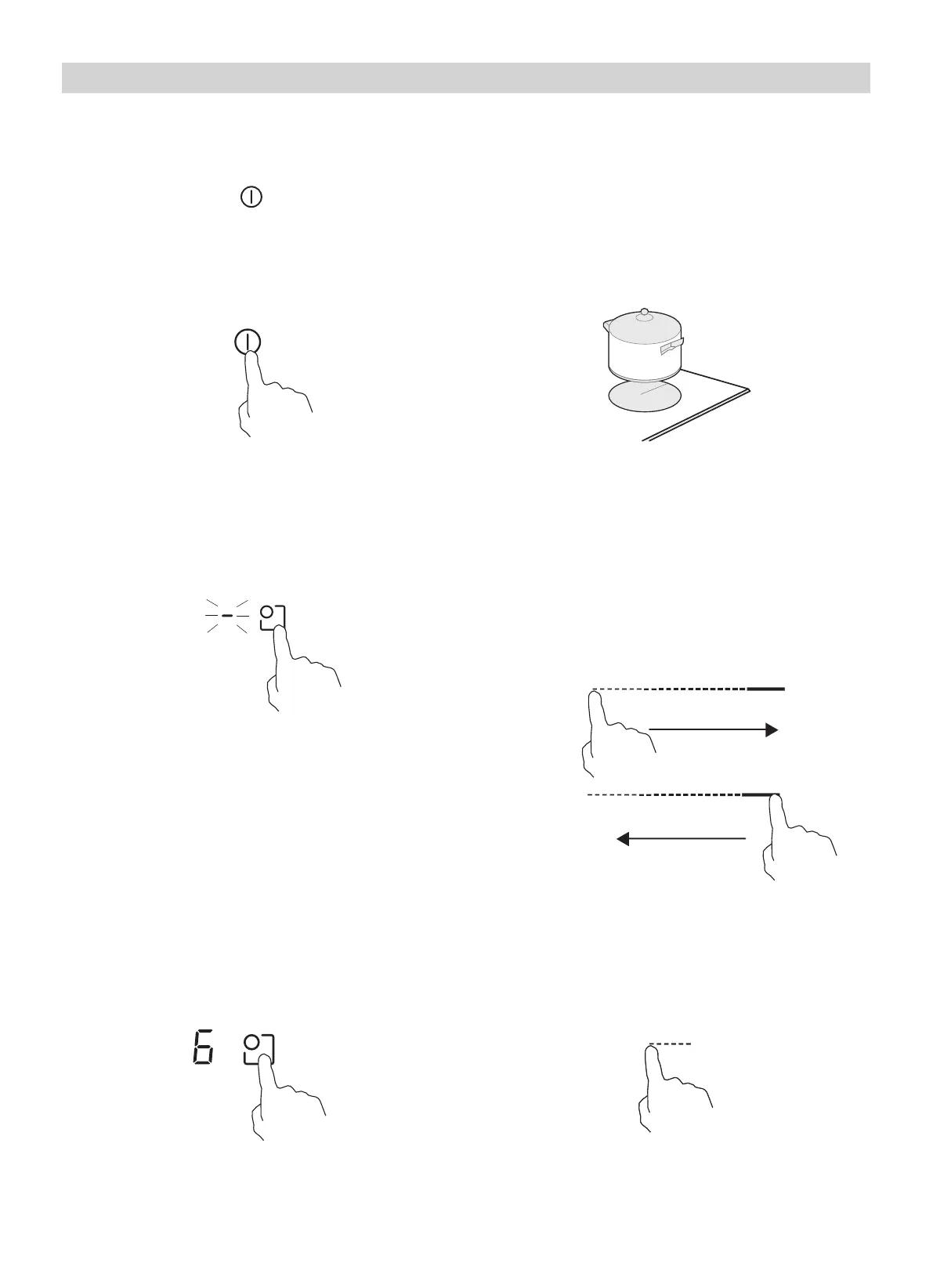 6